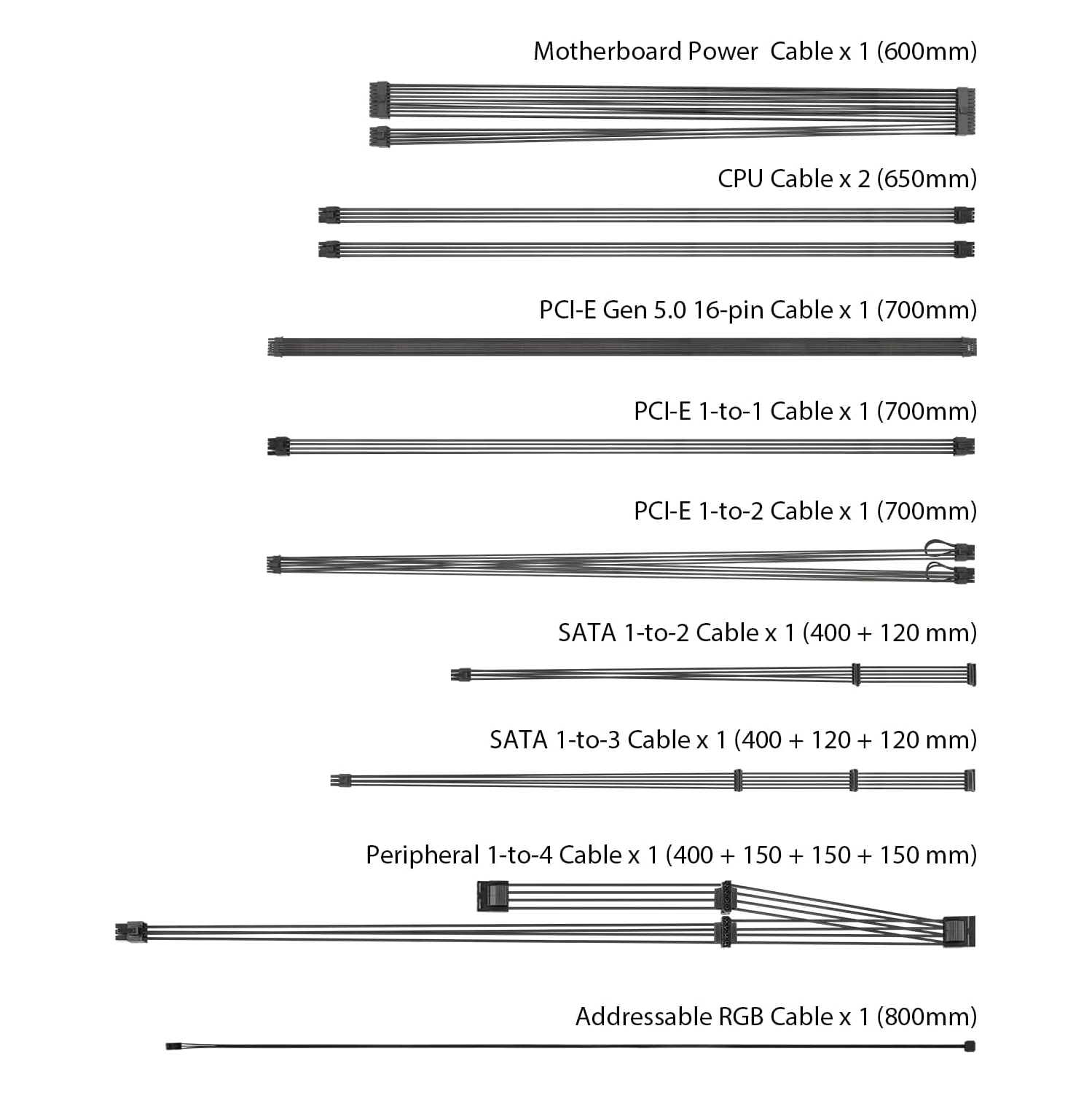 Motherboard Power Cable x 1 (600mm)

CPU Cable x 2 (650mm)

PCI-E Gen 5.0 16-pin Cable x 1 (700mm)

PCI-E 1-to-1 Cable x 1 (700mm)

PCI-E 1-to-2 Cable x 1 (700mm)

SATA 1-to-2 Cable x 1 (400 + 120 mm)

SATA 1-to-3 Cable x 1 (400 + 120 + 120 mm)

Peripheral 1-to-4 Cable x 1 (400 + 150 + 150 + 150 mm)

Addressable RGB Cable x 1 (800mm)